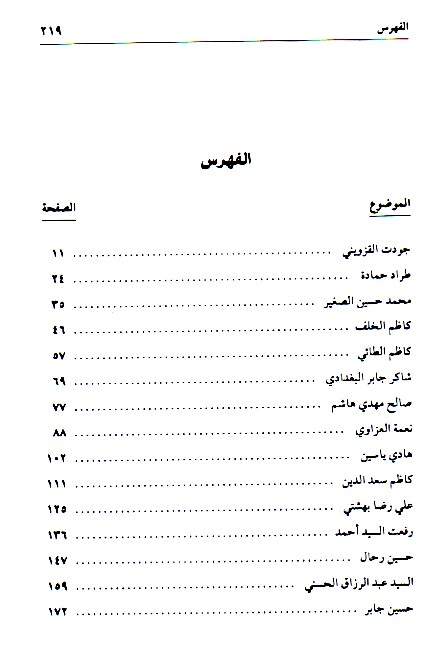 الفهرس ٢١٩

الفهرس

| الموضوع | الصفحة |
|---|---|
| جودت القزويني | ١١ |
| طراد حمادة | ٢٤ |
| محمد حسين الصغير | ٣٥ |
| كاظم الخلف | ٤٦ |
| كاظم الطائي | ٥٧ |
| شاكر جابر البغدادي | ٦٩ |
| صالح مهدي هاشم | ٧٧ |
| نعمة العزاوي | ٨٨ |
| هادي ياسين | ١٠٢ |
| كاظم سعد الدين | ١١١ |
| علي رضا بهشتي | ١٢٥ |
| رفعت السيد أحمد | ١٣٦ |
| حسين رحال | ١٤٧ |
| السيد عبد الرزاق الحسني | ١٥٩ |
| حسين جابر | ١٧٢ |